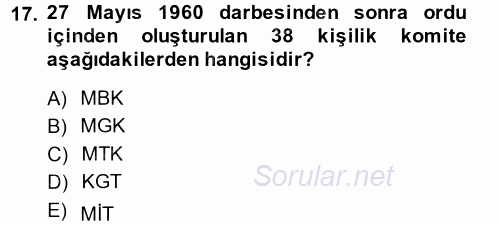 17. 27 Mayıs 1960 darbesinden sonra ordu içinden oluşturulan 38 kişilik komite aşağıdakilerden hangisidir?

A) MBK
B) MGK
C) MTK
D) KGT
E) MİT

Sorular.net